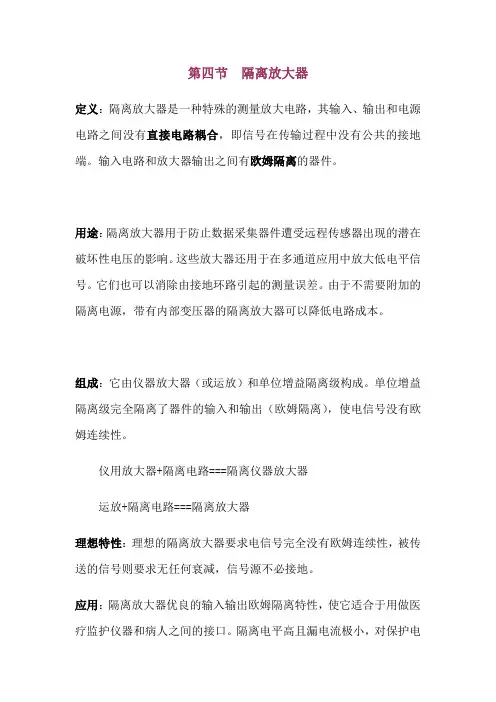 第四节　隔离放大器

定义：隔离放大器是一种特殊的测量放大电路，其输入、输出和电源电路之间没有直接电路耦合，即信号在传输过程中没有公共的接地端。输入电路和放大器输出之间有欧姆隔离的器件。

用途：隔离放大器用于防止数据采集器件遭受远程传感器出现的潜在破坏性电压的影响。这些放大器还用于在多通道应用中放大低电平信号。它们也可以消除由接地环路引起的测量误差。由于不需要附加的隔离电源，带有内部变压器的隔离放大器可以降低电路成本。

组成：它由仪器放大器（或运放）和单位增益隔离级构成。单位增益隔离级完全隔离了器件的输入和输出（欧姆隔离），使电信号没有欧姆连续性。

仪用放大器+隔离电路===隔离仪器放大器

运放+隔离电路===隔离放大器

理想特性：理想的隔离放大器要求电信号完全没有欧姆连续性，被传送的信号则要求无任何衰减，信号源不必接地。

应用：隔离放大器优良的输入输出欧姆隔离特性，使它适合于用做医疗监护仪器和病人之间的接口。隔离电平高且漏电流极小，对保护电